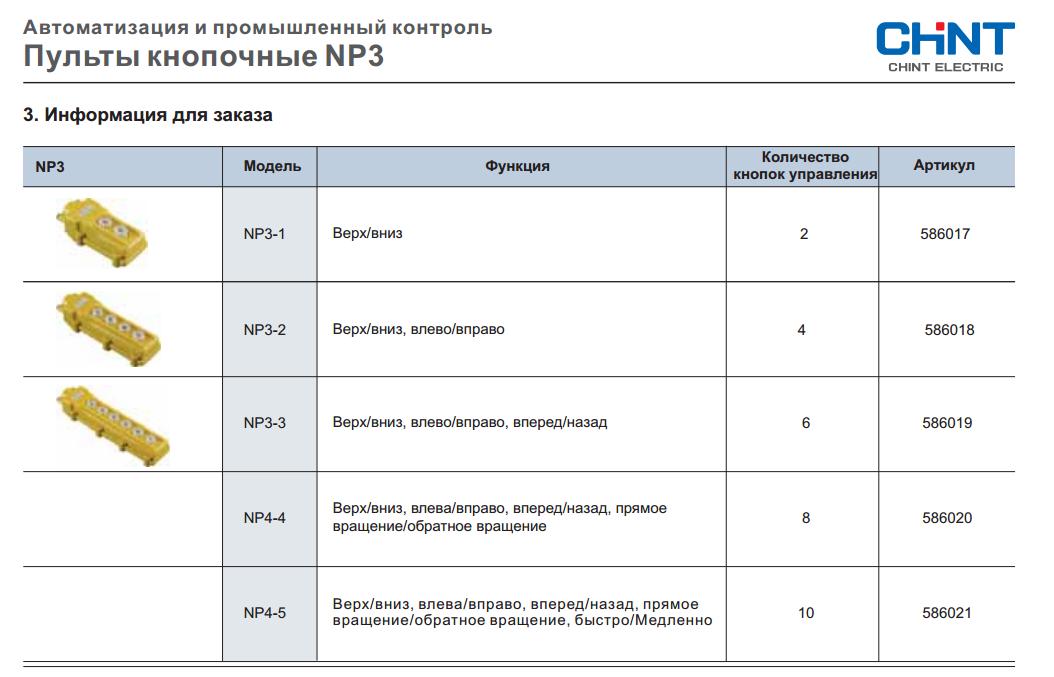 Автоматизация и промышленный контроль
Пульты кнопочные NP3

CHNT
CHINT ELECTRIC

3. Информация для заказа

| NP3 | Модель | Функция | Количество кнопок управления | Артикул |
|---|---|---|---|---|
| | NP3-1 | Верх/вниз | 2 | 586017 |
| | NP3-2 | Верх/вниз, влево/вправо | 4 | 586018 |
| | NP3-3 | Верх/вниз, влево/вправо, вперед/назад | 6 | 586019 |
| | NP4-4 | Верх/вниз, влева/вправо, вперед/назад, прямое вращение/обратное вращение | 8 | 586020 |
| | NP4-5 | Верх/вниз, влева/вправо, вперед/назад, прямое вращение/обратное вращение, быстро/Медленно | 10 | 586021 |